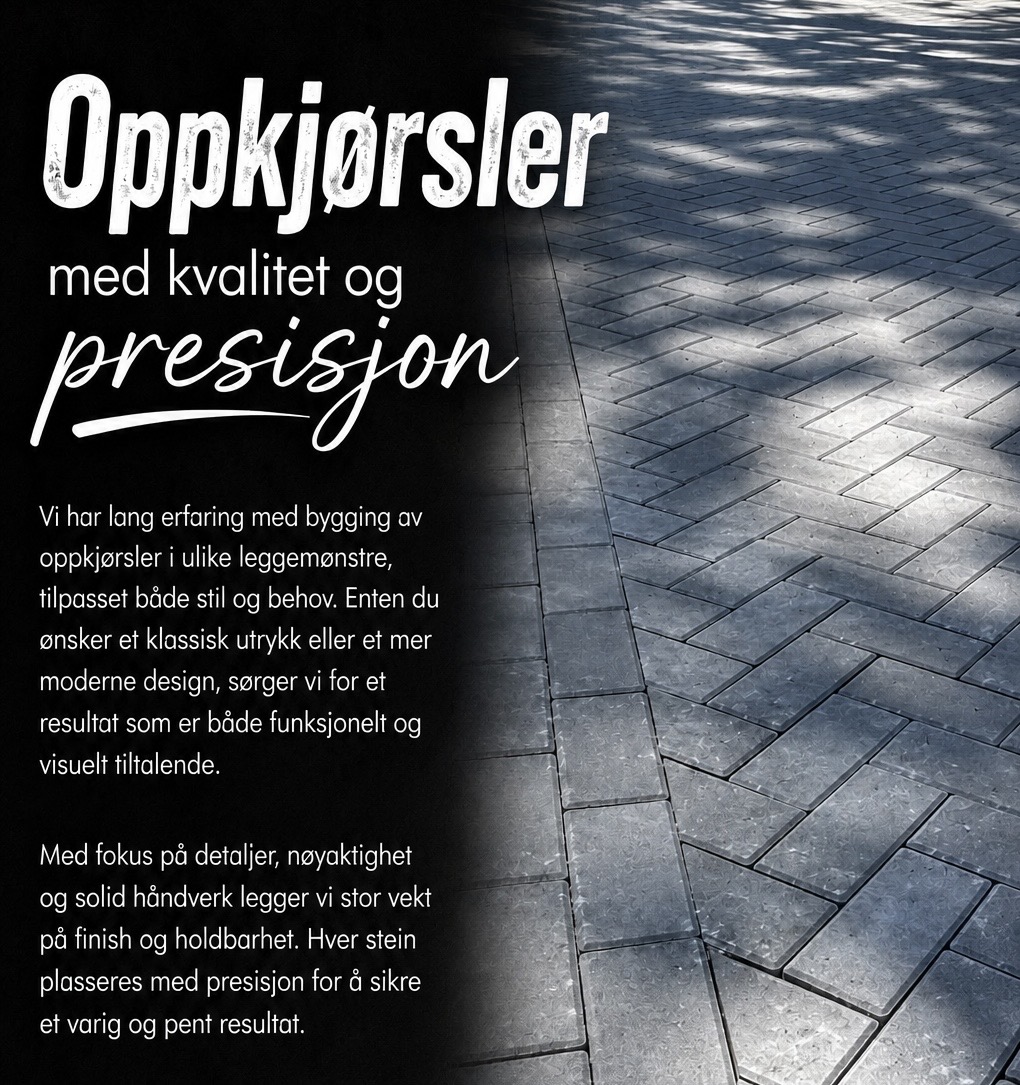 Oppkjørsler

med kvalitet og

presisjon

Vi har lang erfaring med bygging av oppkjørsler i ulike leggemønstre, tilpasset både stil og behov. Enten du ønsker et klassisk utrykk eller et mer moderne design, sørger vi for et resultat som er både funksjonelt og visuelt tiltalende.

Med fokus på detaljer, nøyaktighet og solid håndverk legger vi stor vekt på finish og holdbarhet. Hver stein plasseres med presisjon for å sikre et varig og pent resultat.